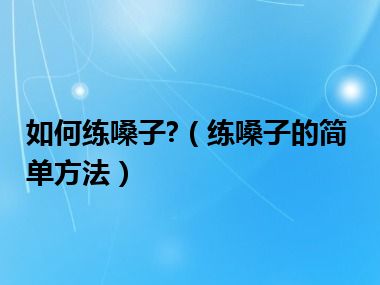 如何练嗓子?（练嗓子的简单方法）